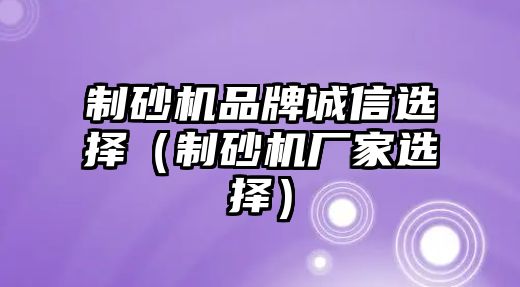 制砂机品牌诚信选择（制砂机厂家选择）